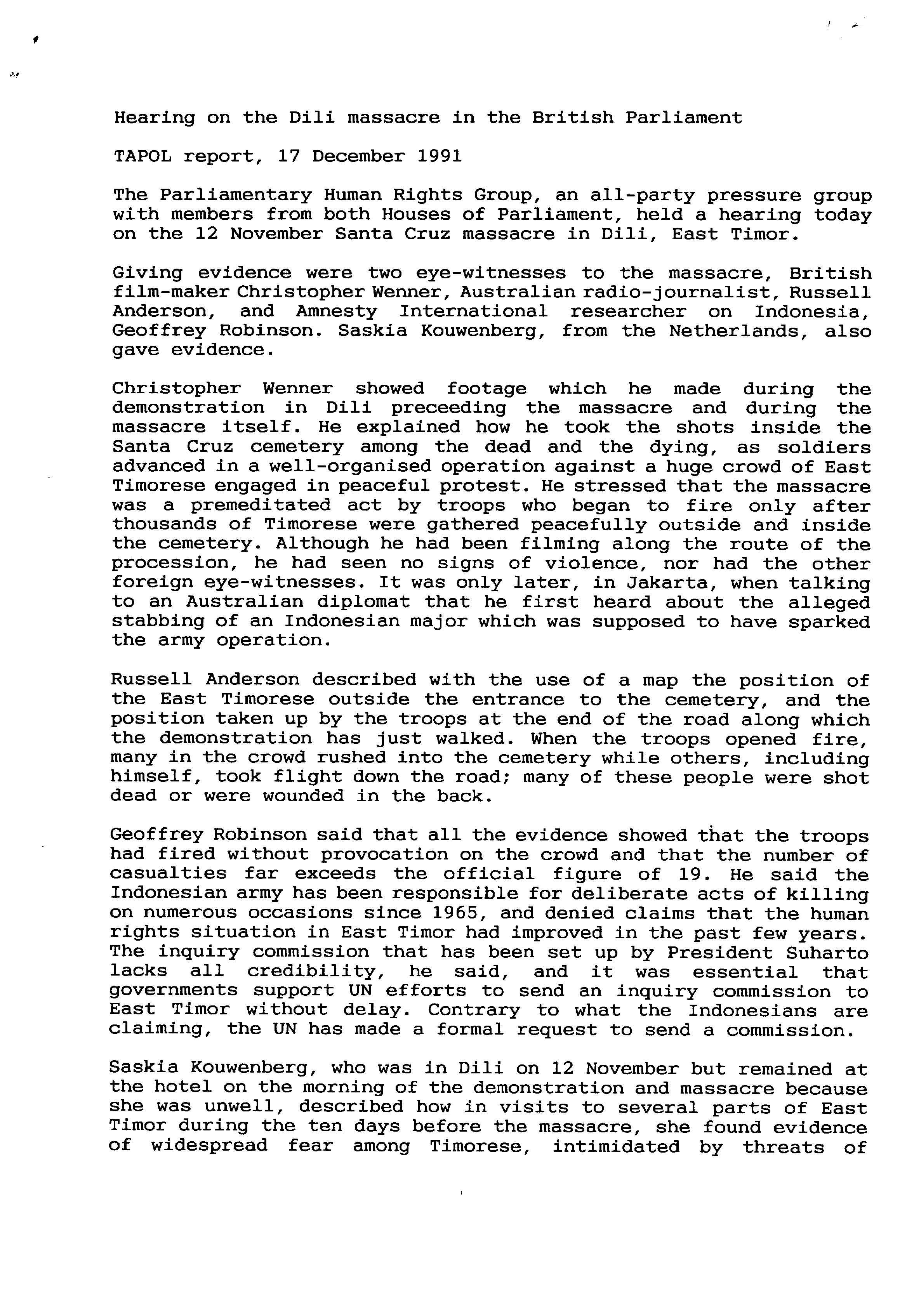 Hearing on the Dili massacre in the British Parliament

TAPOL report, 17 December 1991

The Parliamentary Human Rights Group, an all-party pressure group with members from both Houses of Parliament, held a hearing today on the 12 November Santa Cruz massacre in Dili, East Timor.

Giving evidence were two eye-witnesses to the massacre, British film-maker Christopher Wenner, Australian radio-journalist, Russell Anderson, and Amnesty International researcher on Indonesia, Geoffrey Robinson. Saskia Kouwenberg, from the Netherlands, also gave evidence.

Christopher Wenner showed footage which he made during the demonstration in Dili preceeding the massacre and during the massacre itself. He explained how he took the shots inside the Santa Cruz cemetery among the dead and the dying, as soldiers advanced in a well-organised operation against a huge crowd of East Timorese engaged in peaceful protest. He stressed that the massacre was a premeditated act by troops who began to fire only after thousands of Timorese were gathered peacefully outside and inside the cemetery. Although he had been filming along the route of the procession, he had seen no signs of violence, nor had the other foreign eye-witnesses. It was only later, in Jakarta, when talking to an Australian diplomat that he first heard about the alleged stabbing of an Indonesian major which was supposed to have sparked the army operation.

Russell Anderson described with the use of a map the position of the East Timorese outside the entrance to the cemetery, and the position taken up by the troops at the end of the road along which the demonstration has just walked. When the troops opened fire, many in the crowd rushed into the cemetery while others, including himself, took flight down the road; many of these people were shot dead or were wounded in the back.

Geoffrey Robinson said that all the evidence showed that the troops had fired without provocation on the crowd and that the number of casualties far exceeds the official figure of 19. He said the Indonesian army has been responsible for deliberate acts of killing on numerous occasions since 1965, and denied claims that the human rights situation in East Timor had improved in the past few years. The inquiry commission that has been set up by President Suharto lacks all credibility, he said, and it was essential that governments support UN efforts to send an inquiry commission to East Timor without delay. Contrary to what the Indonesians are claiming, the UN has made a formal request to send a commission.

Saskia Kouwenberg, who was in Dili on 12 November but remained at the hotel on the morning of the demonstration and massacre because she was unwell, described how in visits to several parts of East Timor during the ten days before the massacre, she found evidence of widespread fear among Timorese, intimidated by threats of